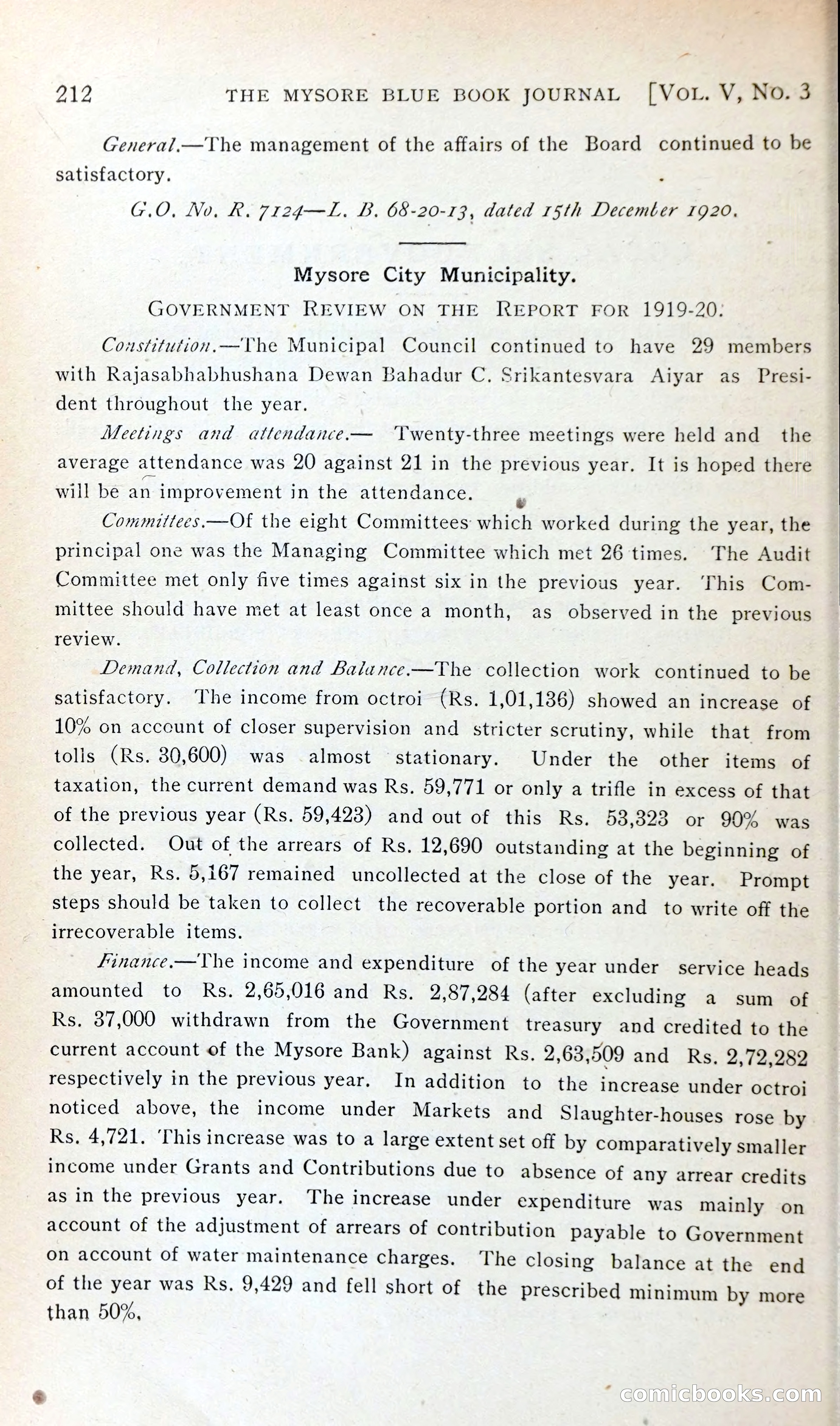 212 THE MYSORE BLUE BOOK JOURNAL [VOL. V, NO. 3

General.—The management of the affairs of the Board continued to be satisfactory.

G.O. No. R. 7124—L. B. 68-20-13, dated 15th December 1920.

Mysore City Municipality.

GOVERNMENT REVIEW ON THE REPORT FOR 1919-20.

Constitution.—The Municipal Council continued to have 29 members with Rajasabhabhushana Dewan Bahadur C. Srikantesvara Aiyar as President throughout the year.

Meetings and attendance.— Twenty-three meetings were held and the average attendance was 20 against 21 in the previous year. It is hoped there will be an improvement in the attendance.

Committees.—Of the eight Committees which worked during the year, the principal one was the Managing Committee which met 26 times. The Audit Committee met only five times against six in the previous year. This Committee should have met at least once a month, as observed in the previous review.

Demand, Collection and Balance.—The collection work continued to be satisfactory. The income from octroi (Rs. 1,01,136) showed an increase of 10% on account of closer supervision and stricter scrutiny, while that from tolls (Rs. 30,600) was almost stationary. Under the other items of taxation, the current demand was Rs. 59,771 or only a trifle in excess of that of the previous year (Rs. 59,423) and out of this Rs. 53,323 or 90% was collected. Out of the arrears of Rs. 12,690 outstanding at the beginning of the year, Rs. 5,167 remained uncollected at the close of the year. Prompt steps should be taken to collect the recoverable portion and to write off the irrecoverable items.

Finance.—The income and expenditure of the year under service heads amounted to Rs. 2,65,016 and Rs. 2,87,284 (after excluding a sum of Rs. 37,000 withdrawn from the Government treasury and credited to the current account of the Mysore Bank) against Rs. 2,63,509 and Rs. 2,72,282 respectively in the previous year. In addition to the increase under octroi noticed above, the income under Markets and Slaughter-houses rose by Rs. 4,721. This increase was to a large extent set off by comparatively smaller income under Grants and Contributions due to absence of any arrear credits as in the previous year. The increase under expenditure was mainly on account of the adjustment of arrears of contribution payable to Government on account of water maintenance charges. The closing balance at the end of the year was Rs. 9,429 and fell short of the prescribed minimum by more than 50%.

comicbooks.com